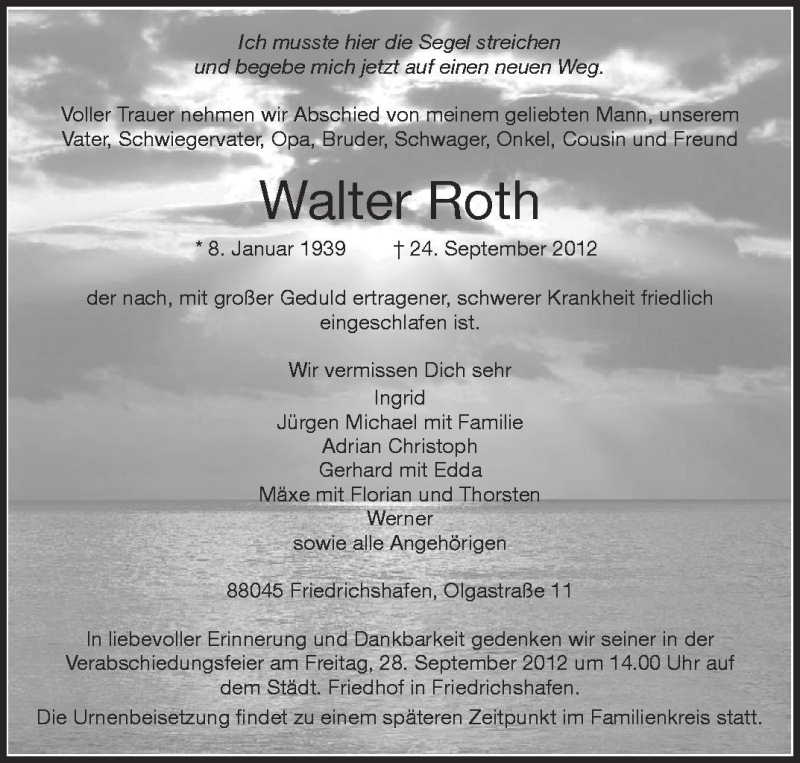 Ich musste hier die Segel streichen
und begebe mich jetzt auf einen neuen Weg.

Voller Trauer nehmen wir Abschied von meinem geliebten Mann, unserem Vater, Schwiegervater, Opa, Bruder, Schwager, Onkel, Cousin und Freund

Walter Roth

* 8. Januar 1939 † 24. September 2012

der nach, mit großer Geduld ertragener, schwerer Krankheit friedlich eingeschlafen ist.

Wir vermissen Dich sehr
Ingrid
Jürgen Michael mit Familie
Adrian Christoph
Gerhard mit Edda
Mäxe mit Florian und Thorsten
Werner
sowie alle Angehörigen

88045 Friedrichshafen, Olgastraße 11

In liebevoller Erinnerung und Dankbarkeit gedenken wir seiner in der Verabschiedungsfeier am Freitag, 28. September 2012 um 14.00 Uhr auf dem Städt. Friedhof in Friedrichshafen.
Die Urnenbeisetzung findet zu einem späteren Zeitpunkt im Familienkreis statt.